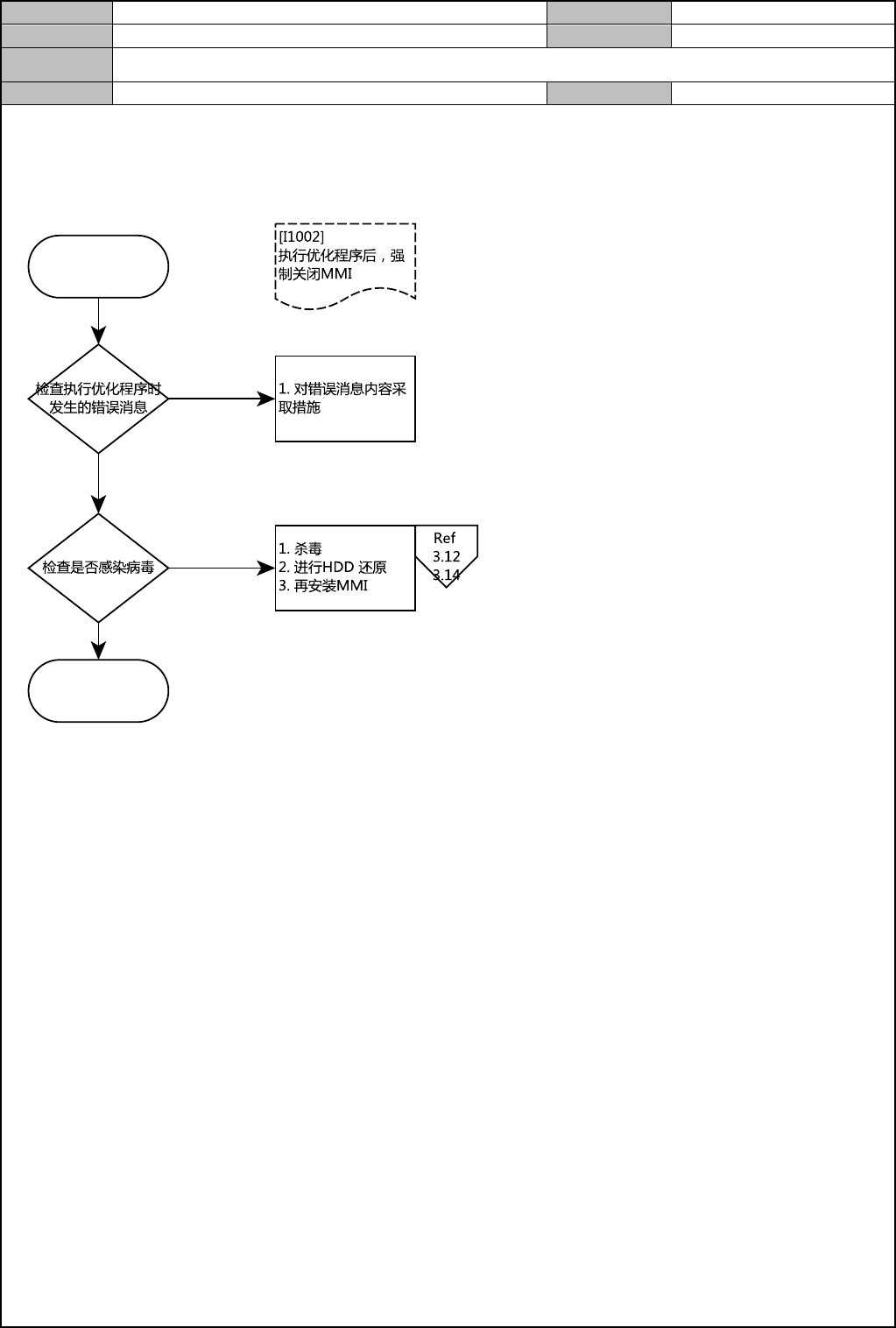 [I1002]
执行优化程序后，强制关闭MMI

检查执行优化程序时发生的错误消息

1. 对错误消息内容采取措施

检查是否感染病毒

1. 杀毒
2. 进行HDD 还原
3. 再安装MMI

Ref
3.12
3.14